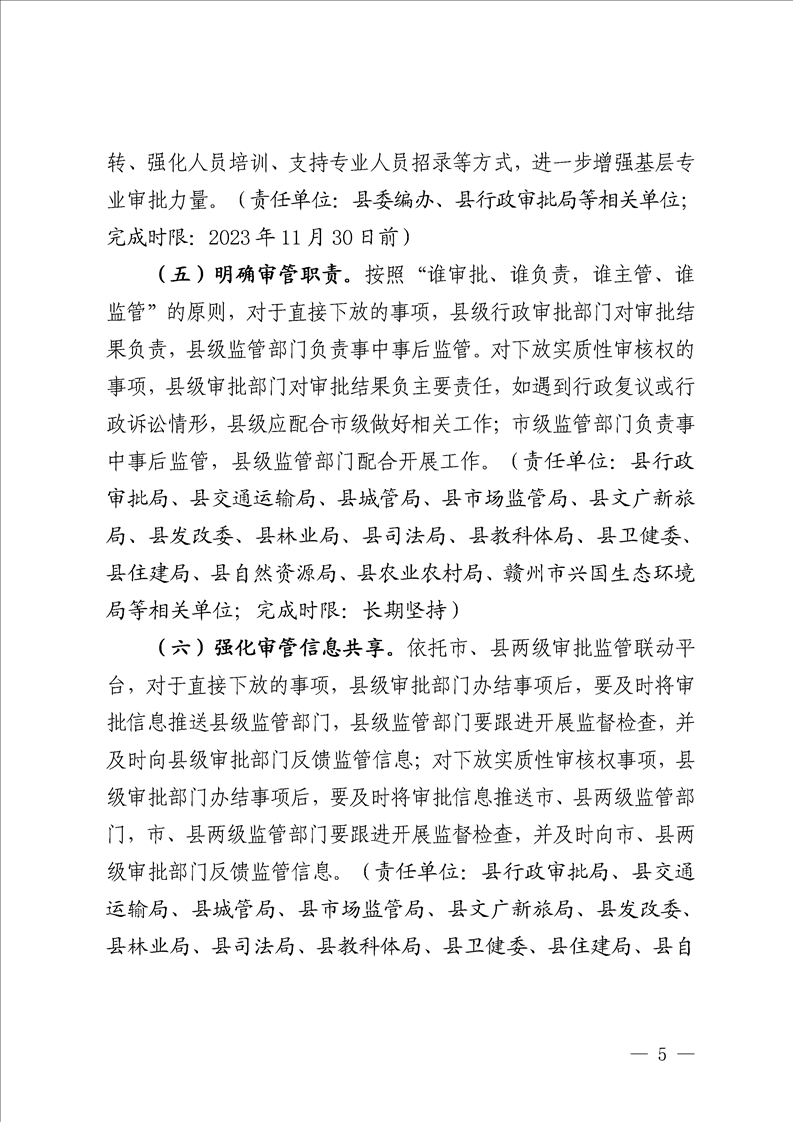 转、强化人员培训、支持专业人员招录等方式，进一步增强基层专业审批力量。（责任单位：县委编办、县行政审批局等相关单位；完成时限：2023年11月30日前）

（五）明确审管职责。按照“谁审批、谁负责，谁主管、谁监管”的原则，对于直接下放的事项，县级行政审批部门对审批结果负责，县级监管部门负责事中事后监管。对下放实质性审核权的事项，县级审批部门对审批结果负主要责任，如遇到行政复议或行政诉讼情形，县级应配合市级做好相关工作；市级监管部门负责事中事后监管，县级监管部门配合开展工作。（责任单位：县行政审批局、县交通运输局、县城管局、县市场监管局、县文广新旅局、县发改委、县林业局、县司法局、县教科体局、县卫健委、县住建局、县自然资源局、县农业农村局、赣州市兴国生态环境局等相关单位；完成时限：长期坚持）

（六）强化审管信息共享。依托市、县两级审批监管联动平台，对于直接下放的事项，县级审批部门办结事项后，要及时将审批信息推送县级监管部门，县级监管部门要跟进开展监督检查，并及时向县级审批部门反馈监管信息；对下放实质性审核权事项，县级审批部门办结事项后，要及时将审批信息推送市、县两级监管部门，市、县两级监管部门要跟进开展监督检查，并及时向市、县两级审批部门反馈监管信息。（责任单位：县行政审批局、县交通运输局、县城管局、县市场监管局、县文广新旅局、县发改委、县林业局、县司法局、县教科体局、县卫健委、县住建局、县自

— 5 —